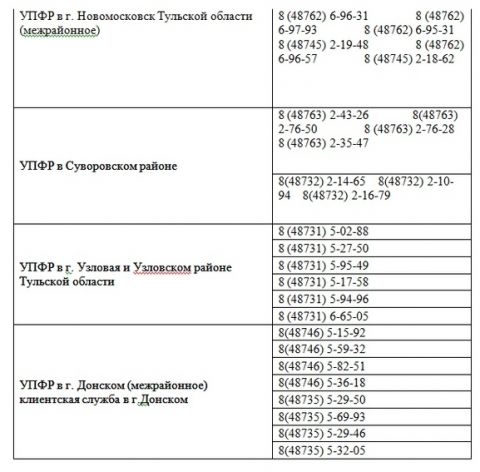 | | |
|---|---|
| УПФР в г. Новомосковск Тульской области (межрайонное) | 8 (48762) 6-96-31 8 (48762) 6-97-93 8 (48762) 6-95-31 8 (48745) 2-19-48 8 (48762) 6-96-57 8 (48745) 2-18-62 |
| УПФР в Суворовском районе | 8 (48763) 2-43-26 8(48763) 2-76-50 8 (48763) 2-76-28 8 (48763) 2-35-47 |
| | 8(48732) 2-14-65 8(48732) 2-10-94 8(48732) 2-16-79 |
| УПФР в г. Узловая и Узловском районе Тульской области | 8 (48731) 5-02-88 |
| | 8 (48731) 5-27-50 |
| | 8 (48731) 5-95-49 |
| | 8 (48731) 5-17-58 |
| | 8 (48731) 5-94-96 |
| | 8 (48731) 6-65-05 |
| УПФР в г. Донском (межрайонное) клиентская служба в г.Донском | 8(48746) 5-15-92 |
| | 8(48746) 5-59-32 |
| | 8(48746) 5-82-51 |
| | 8(48746) 5-36-18 |
| | 8(48735) 5-29-50 |
| | 8(48735) 5-69-93 |
| | 8(48735) 5-29-46 |
| | 8(48735) 5-32-05 |